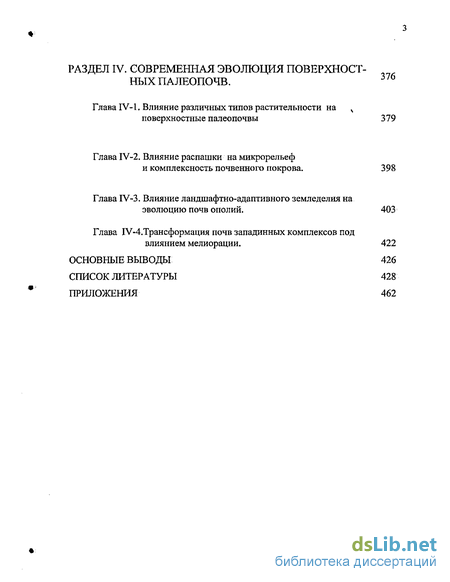 3

РАЗДЕЛ IV. СОВРЕМЕННАЯ ЭВОЛЮЦИЯ ПОВЕРХНОСТНЫХ ПАЛЕОПОЧВ. 376

Глава IV-1. Влияние различных типов растительности на поверхностные палеопочвы 379

Глава IV-2. Влияние распашки на микрорельеф и комплексность почвенного покрова. 398

Глава IV-3. Влияние ландшафтно-адаптивного земледелия на эволюцию почв ополий. 403

Глава IV-4.Трансформация почв западинных комплексов под влиянием мелиорации. 422

ОСНОВНЫЕ ВЫВОДЫ 426

СПИСОК ЛИТЕРАТУРЫ 428

ПРИЛОЖЕНИЯ 462

dsLib.net
библиотека диссертаций